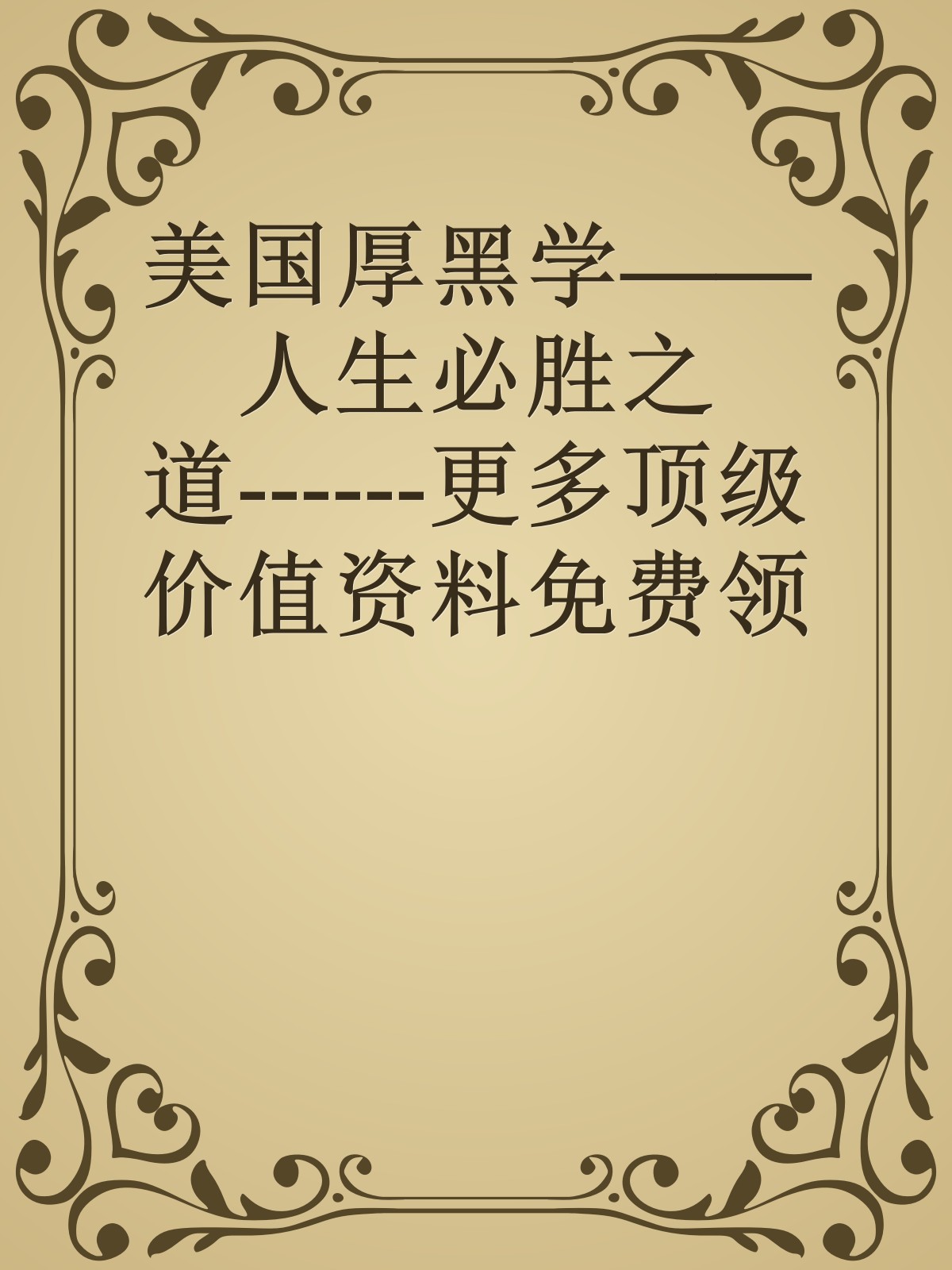 美国厚黑学——人生必胜之道------更多顶级价值资料免费领